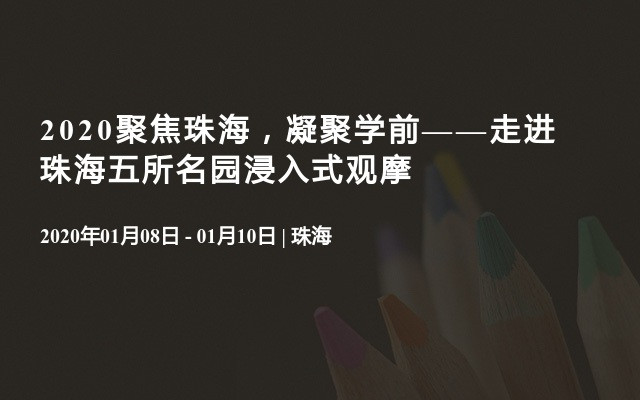 2020聚焦珠海，凝聚学前——走进珠海五所名园浸入式观摩

2020年01月08日 - 01月10日 | 珠海